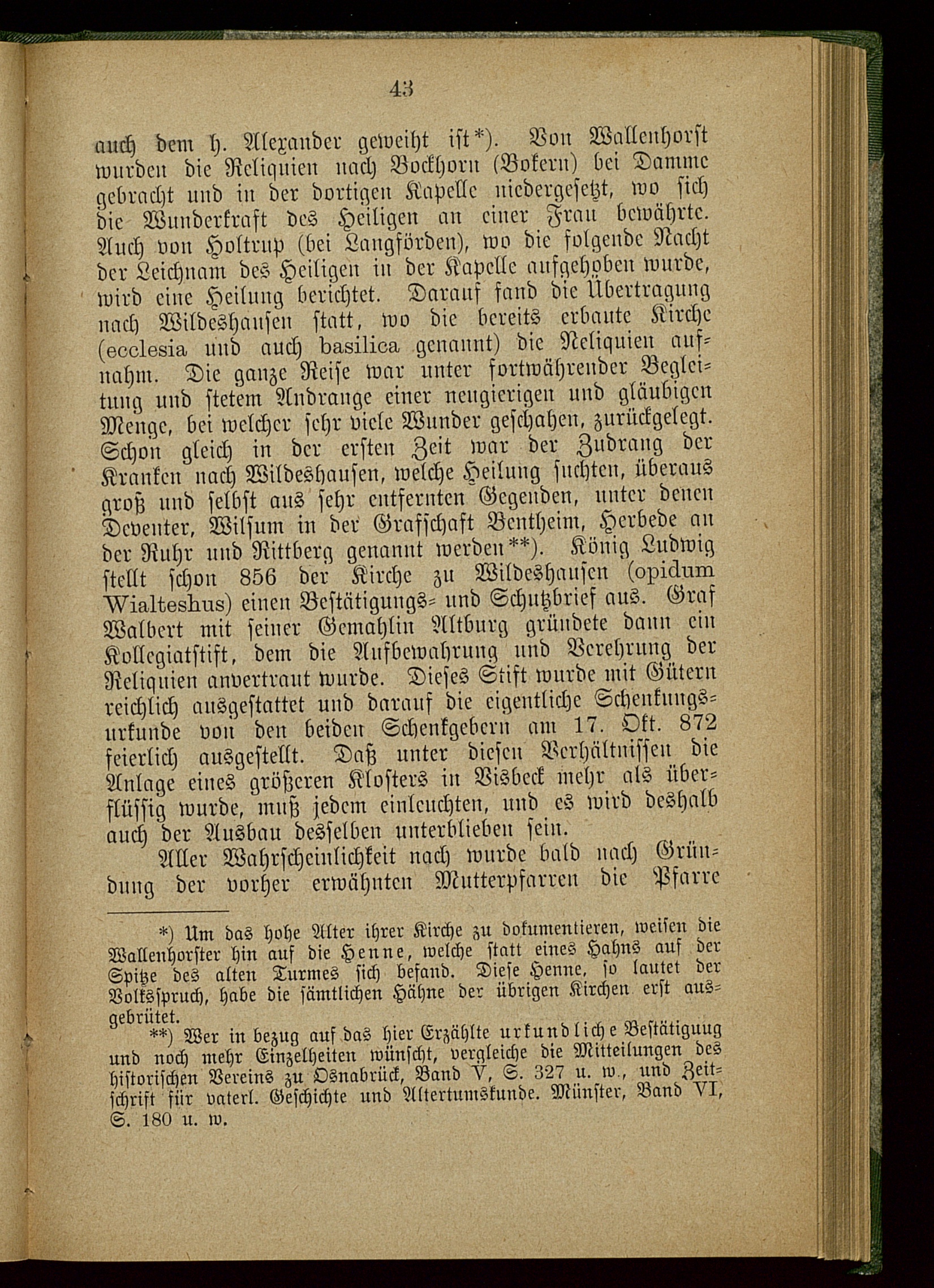 43

auch dem h. Alexander geweiht ist*). Von Wallenhorst wurden die Reliquien nach Bockhorn (Bokern) bei Damme gebracht und in der dortigen Kapelle niedergesetzt, wo sich die Wunderkraft des Heiligen an einer Frau bewährte. Auch von Holtrup (bei Langförden), wo die folgende Nacht der Leichnam des Heiligen in der Kapelle aufgehoben wurde, wird eine Heilung berichtet. Darauf fand die Übertragung nach Wildeshausen statt, wo die bereits erbaute Kirche (ecclesia und auch basilica genannt) die Reliquien aufnahm. Die ganze Reise war unter fortwährender Begleitung und stetem Andrange einer neugierigen und gläubigen Menge, bei welcher sehr viele Wunder geschahen, zurückgelegt. Schon gleich in der ersten Zeit war der Zudrang der Kranken nach Wildeshausen, welche Heilung suchten, überaus groß und selbst aus sehr entfernten Gegenden, unter denen Deventer, Wilsum in der Grafschaft Bentheim, Herbede an der Ruhr und Rittberg genannt werden**). König Ludwig stellt schon 856 der Kirche zu Wildeshausen (opidum Wialteshus) einen Bestätigungs- und Schutzbrief aus. Graf Walbert mit seiner Gemahlin Altburg gründete dann ein Kollegiatstift, dem die Aufbewahrung und Verehrung der Reliquien anvertraut wurde. Dieses Stift wurde mit Gütern reichlich ausgestattet und darauf die eigentliche Schenkungsurkunde von den beiden Schenkgebern am 17. Okt. 872 feierlich ausgestellt. Daß unter diesen Verhältnissen die Anlage eines größeren Klosters in Visbeck mehr als überflüssig wurde, muß jedem einleuchten, und es wird deshalb auch der Ausbau desselben unterblieben sein.

Aller Wahrscheinlichkeit nach wurde bald nach Gründung der vorher erwähnten Mutterpfarren die Pfarre

*) Um das hohe Alter ihrer Kirche zu dokumentieren, weisen die Wallenhorster hin auf die Henne, welche statt eines Hahns auf der Spitze des alten Turmes sich befand. Diese Henne, so lautet der Volksspruch, habe die sämtlichen Hähne der übrigen Kirchen erst ausgebrütet.

**) Wer in bezug auf das hier Erzählte urkundliche Bestätigung und noch mehr Einzelheiten wünscht, vergleiche die Mitteilungen des historischen Vereins zu Osnabrück, Band V, S. 327 u. w., und Zeitschrift für vaterl. Geschichte und Altertumskunde. Münster, Band VI, S. 180 u. w.